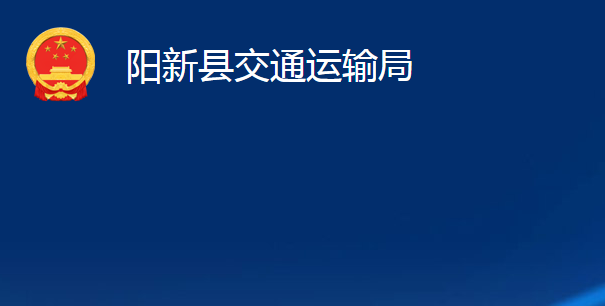 阳新县交通运输局